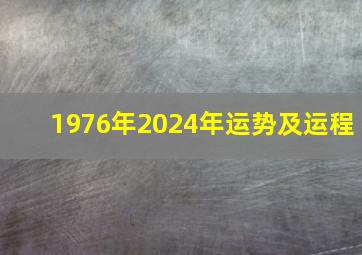 1976年2024年运势及运程